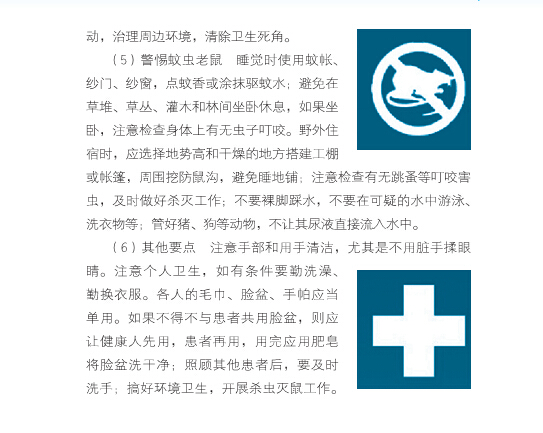 动，治理周边环境，清除卫生死角。

（5）警惕蚊虫老鼠　睡觉时使用蚊帐、纱门、纱窗，点蚊香或涂抹驱蚊水；避免在草堆、草丛、灌木和林间坐卧休息，如果坐卧，注意检查身体上有无虫子叮咬。野外住宿时，应选择地势高和干燥的地方搭建工棚或帐篷，周围挖防鼠沟，避免睡地铺；注意检查有无跳蚤等叮咬害虫，及时做好杀灭工作；不要裸脚踩水，不要在可疑的水中游泳、洗衣物等；管好猪、狗等动物，不让其尿液直接流入水中。

（6）其他要点　注意手部和用手清洁，尤其是不用脏手揉眼睛。注意个人卫生，如有条件要勤洗澡、勤换衣服。各人的毛巾、脸盆、手帕应当单用。如果不得不与患者共用脸盆，则应让健康人先用，患者再用，用完应用肥皂将脸盆洗干净；照顾其他患者后，要及时洗手；搞好环境卫生，开展杀虫灭鼠工作。